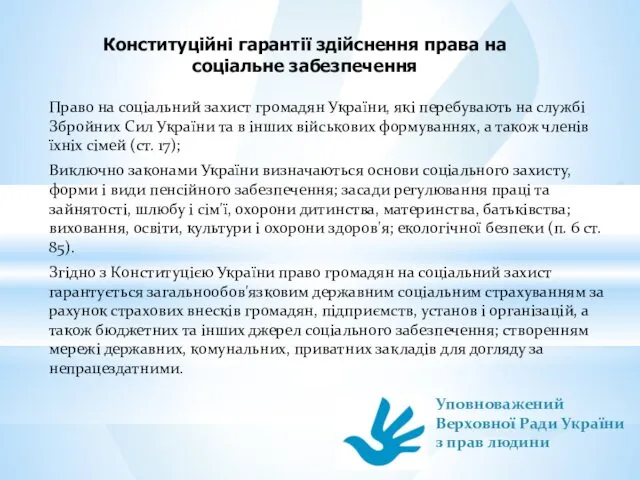 Конституційні гарантії здійснення права на соціальне забезпечення

Право на соціальний захист громадян України, які перебувають на службі Збройних Сил України та в інших військових формуваннях, а також членів їхніх сімей (ст. 17);

Виключно законами України визначаються основи соціального захисту, форми і види пенсійного забезпечення; засади регулювання праці та зайнятості, шлюбу і сім'ї, охорони дитинства, материнства, батьківства; виховання, освіти, культури і охорони здоров'я; екологічної безпеки (п. 6 ст. 85).

Згідно з Конституцією України право громадян на соціальний захист гарантується загальнообов'язковим державним соціальним страхуванням за рахунок страхових внесків громадян, підприємств, установ і організацій, а також бюджетних та інших джерел соціального забезпечення; створенням мережі державних, комунальних, приватних закладів для догляду за непрацездатними.

Уповноважений Верховної Ради України з прав людини